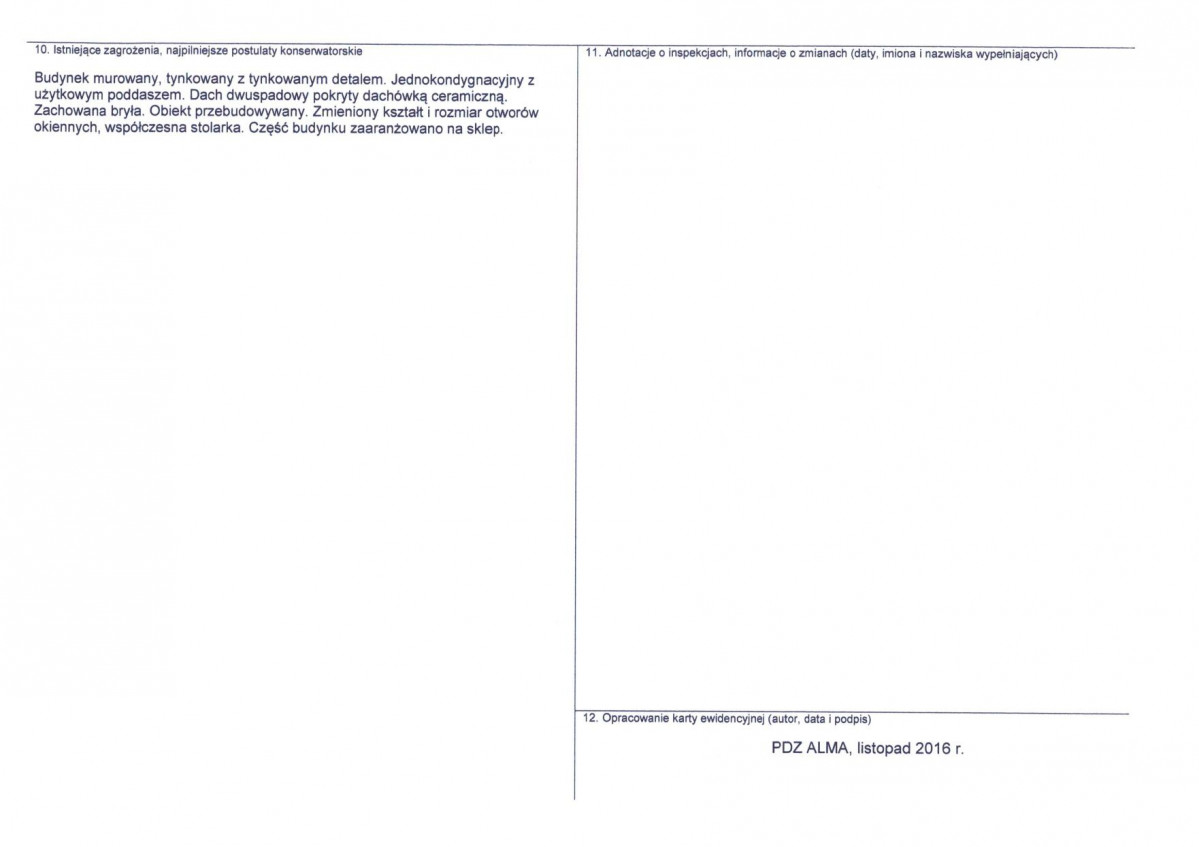 10. Istniejące zagrożenia, najpilniejsze postulaty konserwatorskie

Budynek murowany, tynkowany z tynkowanym detalem. Jednokondygnacyjny z użytkowym poddaszem. Dach dwuspadowy pokryty dachówką ceramiczną. Zachowana bryła. Obiekt przebudowywany. Zmieniony kształt i rozmiar otworów okiennych, współczesna stolarka. Część budynku zaaranżowano na sklep.

11. Adnotacje o inspekcjach, informacje o zmianach (daty, imiona i nazwiska wypełniających)

12. Opracowanie karty ewidencyjnej (autor, data i podpis)

PDZ ALMA, listopad 2016 r.